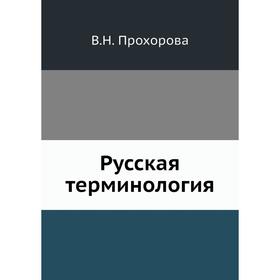 В.Н. Прохорова

Русская терминология